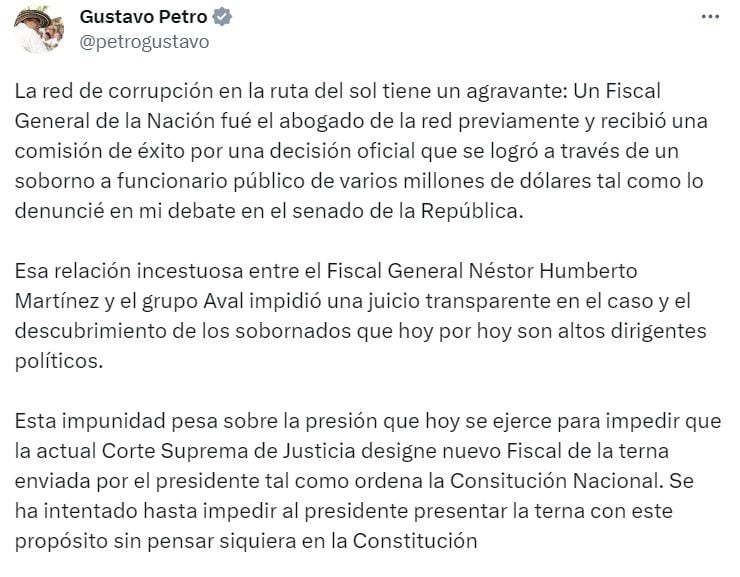 Gustavo Petro
@petrogustavo

La red de corrupción en la ruta del sol tiene un agravante: Un Fiscal General de la Nación fué el abogado de la red previamente y recibió una comisión de éxito por una decisión oficial que se logró a través de un soborno a funcionario público de varios millones de dólares tal como lo denuncié en mi debate en el senado de la República.

Esa relación incestuosa entre el Fiscal General Néstor Humberto Martínez y el grupo Aval impidió una juicio transparente en el caso y el descubrimiento de los sobornados que hoy por hoy son altos dirigentes políticos.

Esta impunidad pesa sobre la presión que hoy se ejerce para impedir que la actual Corte Suprema de Justicia designe nuevo Fiscal de la terna enviada por el presidente tal como ordena la Consitución Nacional. Se ha intentado hasta impedir al presidente presentar la terna con este propósito sin pensar siquiera en la Constitución